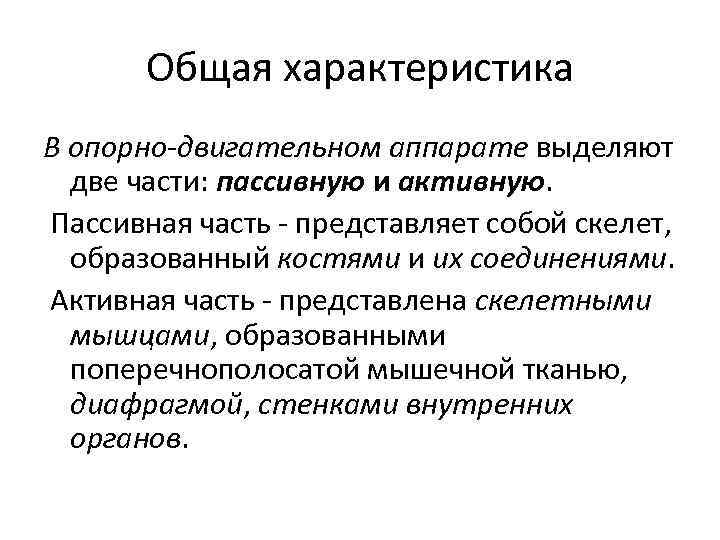 Общая характеристика

В опорно-двигательном аппарате выделяют две части: пассивную и активную.

Пассивная часть - представляет собой скелет, образованный костями и их соединениями.

Активная часть - представлена скелетными мышцами, образованными поперечнополосатой мышечной тканью, диафрагмой, стенками внутренних органов.